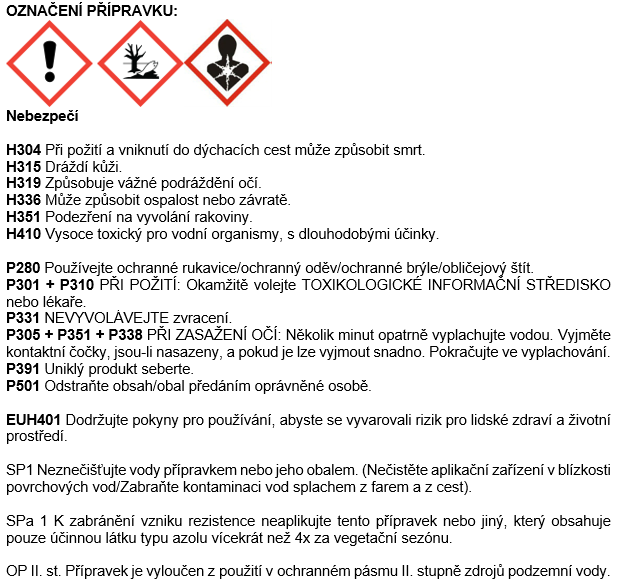 OZNAČENÍ PŘÍPRAVKU:

Nebezpečí

H304 Při požití a vniknutí do dýchacích cest může způsobit smrt.
H315 Dráždí kůži.
H319 Způsobuje vážné podráždění očí.
H336 Může způsobit ospalost nebo závratě.
H351 Podezření na vyvolání rakoviny.
H410 Vysoce toxický pro vodní organismy, s dlouhodobými účinky.

P280 Používejte ochranné rukavice/ochranný oděv/ochranné brýle/obličejový štít.
P301 + P310 PŘI POŽITÍ: Okamžitě volejte TOXIKOLOGICKÉ INFORMAČNÍ STŘEDISKO nebo lékaře.
P331 NEVYVOLÁVEJTE zvracení.
P305 + P351 + P338 PŘI ZASAŽENÍ OČÍ: Několik minut opatrně vyplachujte vodou. Vyjměte kontaktní čočky, jsou-li nasazeny, a pokud je lze vyjmout snadno. Pokračujte ve vyplachování.
P391 Uniklý produkt seberte.
P501 Odstraňte obsah/obal předáním oprávněné osobě.

EUH401 Dodržujte pokyny pro používání, abyste se vyvarovali rizik pro lidské zdraví a životní prostředí.

SP1 Neznečišťujte vody přípravkem nebo jeho obalem. (Nečistěte aplikační zařízení v blízkosti povrchových vod/Zabraňte kontaminaci vod splachem z farem a z cest).

SPa 1 K zabránění vzniku rezistence neaplikujte tento přípravek nebo jiný, který obsahuje pouze účinnou látku typu azolu vícekrát než 4x za vegetační sezónu.

OP II. st. Přípravek je vyloučen z použití v ochranném pásmu II. stupně zdrojů podzemní vody.